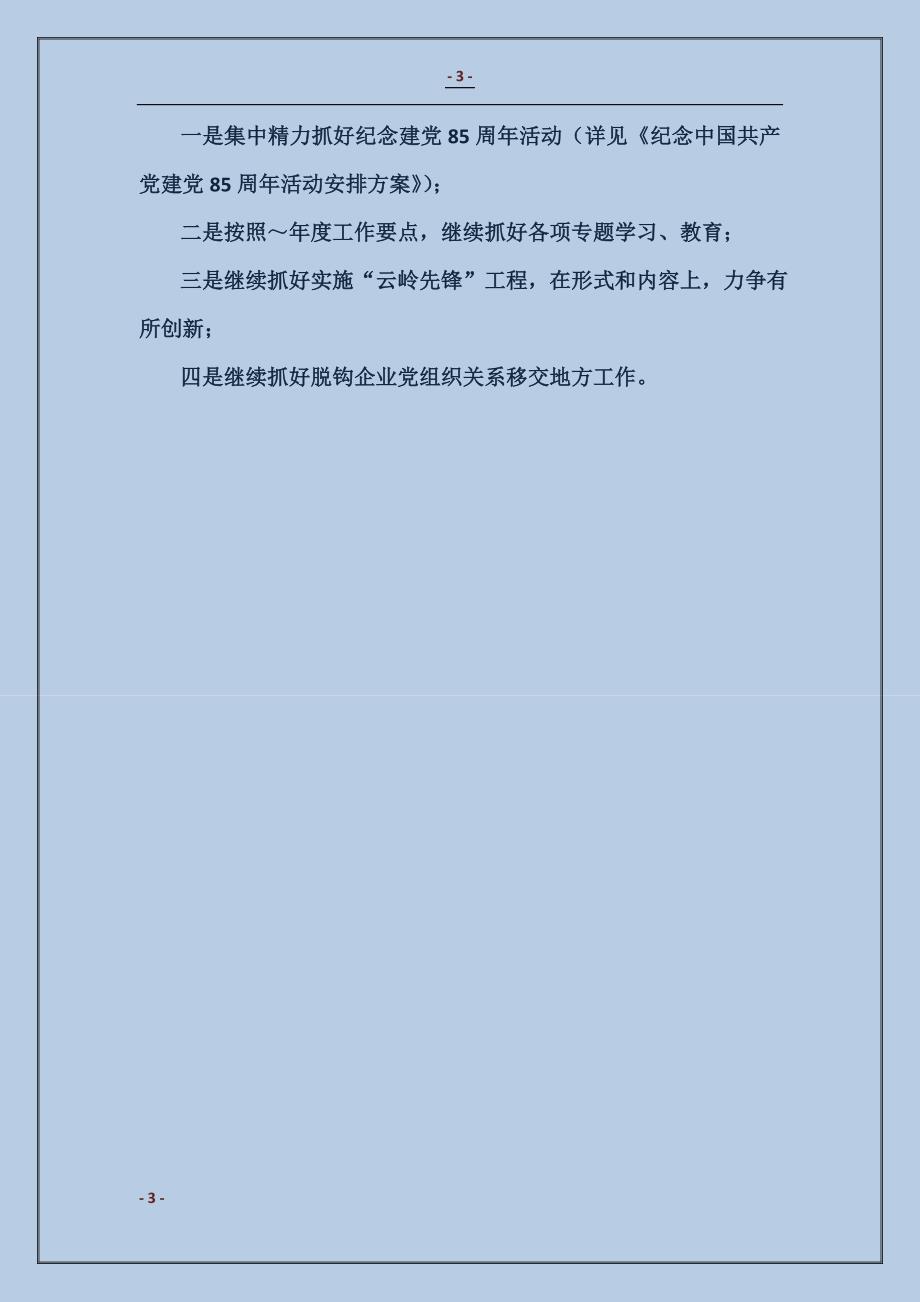 - 3 -

一是集中精力抓好纪念建党 85 周年活动（详见《纪念中国共产党建党 85 周年活动安排方案》）；

二是按照～年度工作要点，继续抓好各项专题学习、教育；

三是继续抓好实施“云岭先锋”工程，在形式和内容上，力争有所创新；

四是继续抓好脱钩企业党组织关系移交地方工作。

- 3 -